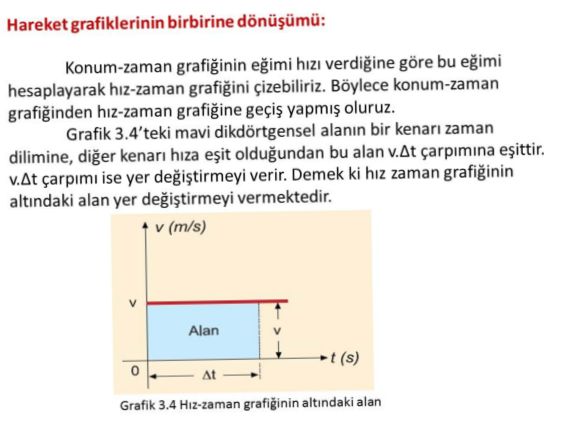 Hareket grafiklerinin birbirine dönüşümü:

Konum-zaman grafiğinin eğimi hızı verdiğine göre bu eğimi hesaplayarak hız-zaman grafiğini çizebiliriz. Böylece konum-zaman grafiğinden hız-zaman grafiğine geçiş yapmış oluruz.

Grafik 3.4'teki mavi dikdörtgensel alanın bir kenarı zaman dilimine, diğer kenarı hıza eşit olduğundan bu alan v.Δt çarpımına eşittir. v.Δt çarpımı ise yer değiştirmeyi verir. Demek ki hız zaman grafiğinin altındaki alan yer değiştirmeyi vermektedir.

v (m/s)
v
Alan
v
t (s)
0
Δt

Grafik 3.4 Hız-zaman grafiğinin altındaki alan